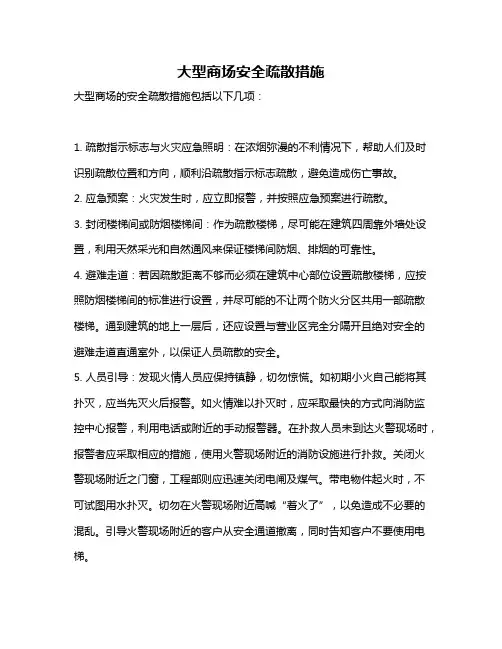 大型商场安全疏散措施

大型商场的安全疏散措施包括以下几项：

1. 疏散指示标志与火灾应急照明：在浓烟弥漫的不利情况下，帮助人们及时识别疏散位置和方向，顺利沿疏散指示标志疏散，避免造成伤亡事故。

2. 应急预案：火灾发生时，应立即报警，并按照应急预案进行疏散。

3. 封闭楼梯间或防烟楼梯间：作为疏散楼梯，尽可能在建筑四周靠外墙处设置，利用天然采光和自然通风来保证楼梯间防烟、排烟的可靠性。

4. 避难走道：若因疏散距离不够而必须在建筑中心部位设置疏散楼梯，应按照防烟楼梯间的标准进行设置，并尽可能的不让两个防火分区共用一部疏散楼梯。通到建筑的地上一层后，还应设置与营业区完全分隔开且绝对安全的避难走道直通室外，以保证人员疏散的安全。

5. 人员引导：发现火情人员应保持镇静，切勿惊慌。如初期小火自己能将其扑灭，应当先灭火后报警。如火情难以扑灭时，应采取最快的方式向消防监控中心报警，利用电话或附近的手动报警器。在扑救人员未到达火警现场时，报警者应采取相应的措施，使用火警现场附近的消防设施进行扑救。关闭火警现场附近之门窗，工程部则应迅速关闭电闸及煤气。带电物件起火时，不可试图用水扑灭。切勿在火警现场附近高喊“着火了”，以免造成不必要的混乱。引导火警现场附近的客户从安全通道撤离，同时告知客户不要使用电梯。